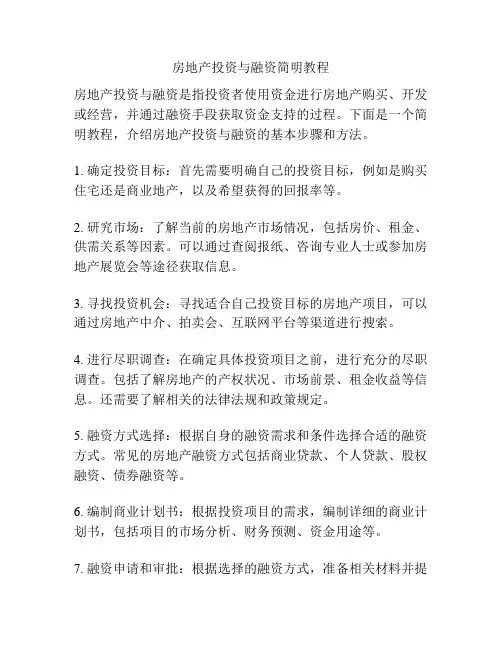 房地产投资与融资简明教程

房地产投资与融资是指投资者使用资金进行房地产购买、开发或经营，并通过融资手段获取资金支持的过程。下面是一个简明教程，介绍房地产投资与融资的基本步骤和方法。

1. 确定投资目标：首先需要明确自己的投资目标，例如是购买住宅还是商业地产，以及希望获得的回报率等。

2. 研究市场：了解当前的房地产市场情况，包括房价、租金、供需关系等因素。可以通过查阅报纸、咨询专业人士或参加房地产展览会等途径获取信息。

3. 寻找投资机会：寻找适合自己投资目标的房地产项目，可以通过房地产中介、拍卖会、互联网平台等渠道进行搜索。

4. 进行尽职调查：在确定具体投资项目之前，进行充分的尽职调查。包括了解房地产的产权状况、市场前景、租金收益等信息。还需要了解相关的法律法规和政策规定。

5. 融资方式选择：根据自身的融资需求和条件选择合适的融资方式。常见的房地产融资方式包括商业贷款、个人贷款、股权融资、债券融资等。

6. 编制商业计划书：根据投资项目的需求，编制详细的商业计划书，包括项目的市场分析、财务预测、资金用途等。

7. 融资申请和审批：根据选择的融资方式，准备相关材料并提